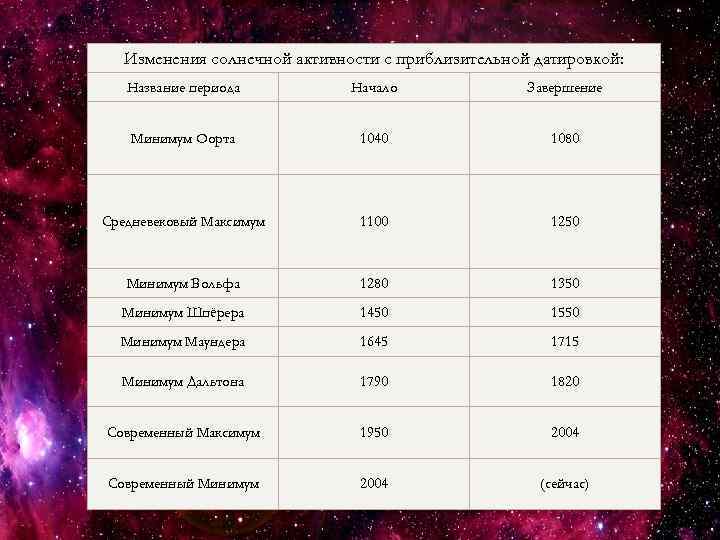 Изменения солнечной активности с приблизительной датировкой:

| Название периода | Начало | Завершение |
|---|---|---|
| Минимум Оорта | 1040 | 1080 |
| Средневековый Максимум | 1100 | 1250 |
| Минимум Вольфа | 1280 | 1350 |
| Минимум Шпёрера | 1450 | 1550 |
| Минимум Маундера | 1645 | 1715 |
| Минимум Дальтона | 1790 | 1820 |
| Современный Максимум | 1950 | 2004 |
| Современный Минимум | 2004 | (сейчас) |